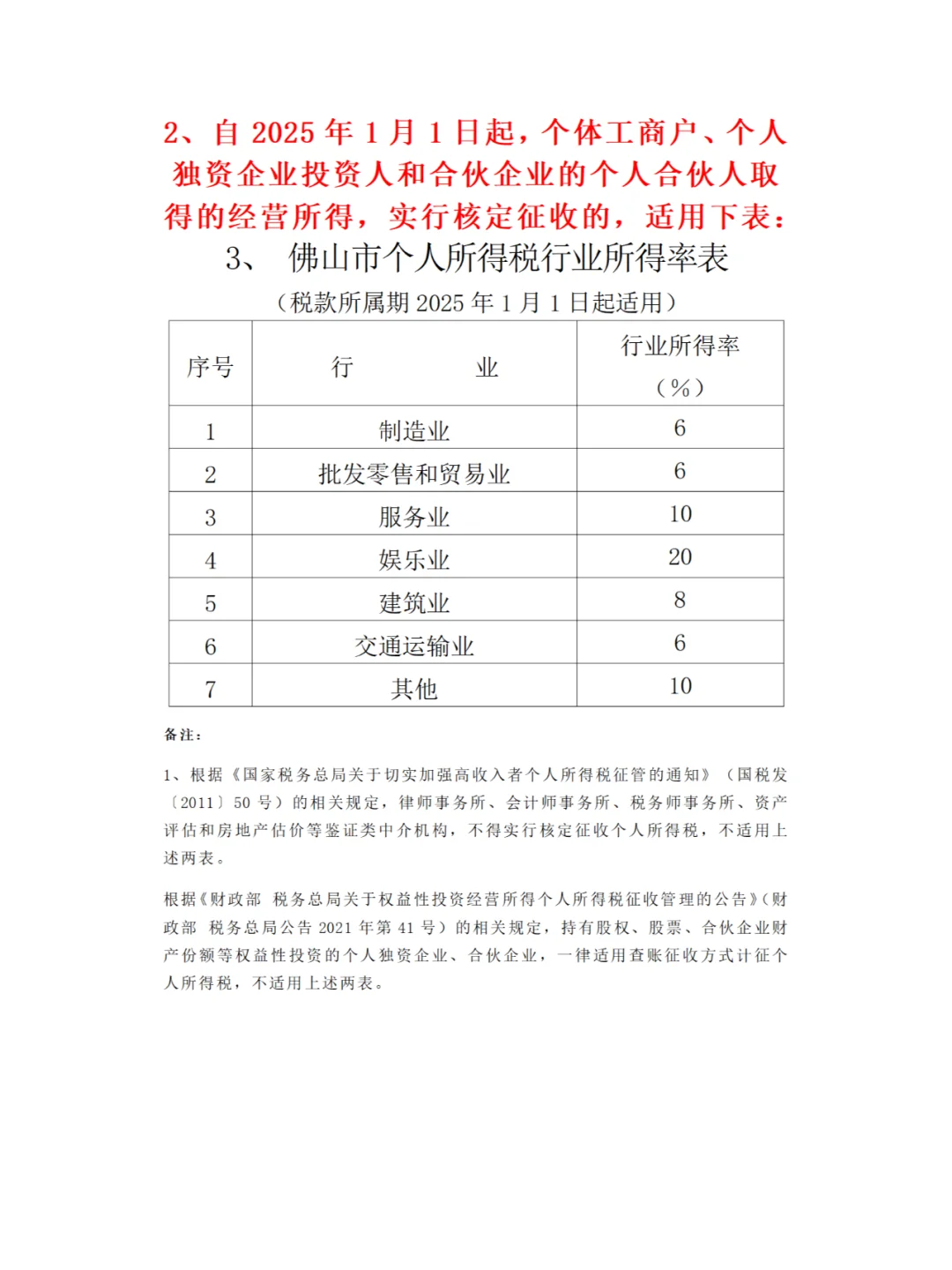 2、自 2025 年 1 月 1 日起，个体工商户、个人独资企业投资人和合伙企业的个人合伙人取得的经营所得，实行核定征收的，适用下表：

3、 佛山市个人所得税行业所得率表

（税款所属期 2025 年 1 月 1 日起适用）

| 序号 | 行　　　业 | 行业所得率（%） |
|---|---|---|
| 1 | 制造业 | 6 |
| 2 | 批发零售和贸易业 | 6 |
| 3 | 服务业 | 10 |
| 4 | 娱乐业 | 20 |
| 5 | 建筑业 | 8 |
| 6 | 交通运输业 | 6 |
| 7 | 其他 | 10 |

备注：

1、根据《国家税务总局关于切实加强高收入者个人所得税征管的通知》（国税发〔2011〕50 号）的相关规定，律师事务所、会计师事务所、税务师事务所、资产评估和房地产估价等鉴证类中介机构，不得实行核定征收个人所得税，不适用上述两表。

根据《财政部 税务总局关于权益性投资经营所得个人所得税征收管理的公告》（财政部 税务总局公告 2021 年第 41 号）的相关规定，持有股权、股票、合伙企业财产份额等权益性投资的个人独资企业、合伙企业，一律适用查账征收方式计征个人所得税，不适用上述两表。